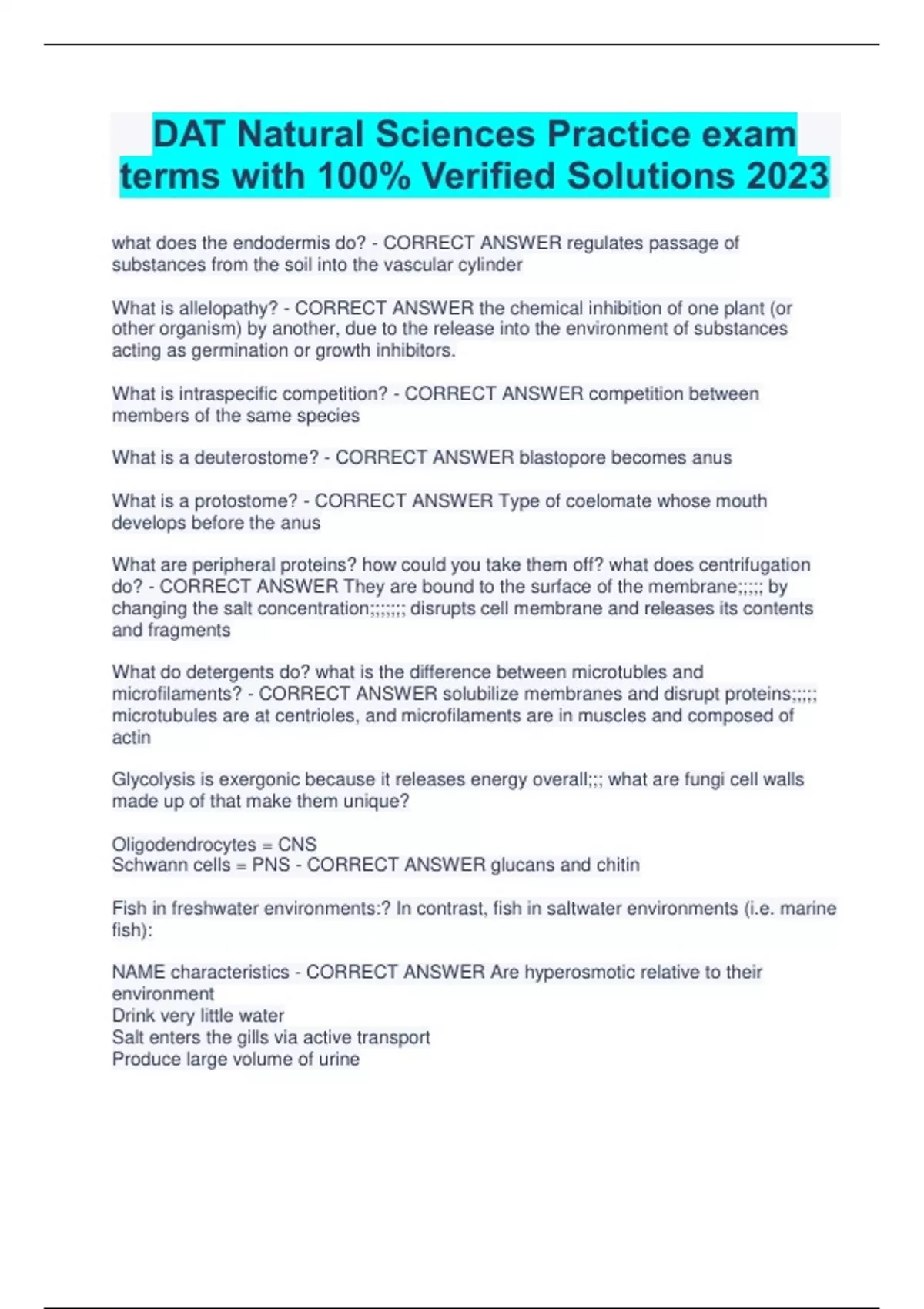 DAT Natural Sciences Practice exam terms with 100% Verified Solutions 2023

what does the endodermis do? - CORRECT ANSWER regulates passage of substances from the soil into the vascular cylinder

What is allelopathy? - CORRECT ANSWER the chemical inhibition of one plant (or other organism) by another, due to the release into the environment of substances acting as germination or growth inhibitors.

What is intraspecific competition? - CORRECT ANSWER competition between members of the same species

What is a deuterostome? - CORRECT ANSWER blastopore becomes anus

What is a protostome? - CORRECT ANSWER Type of coelomate whose mouth develops before the anus

What are peripheral proteins? how could you take them off? what does centrifugation do? - CORRECT ANSWER They are bound to the surface of the membrane;;;;; by changing the salt concentration;;;;;;; disrupts cell membrane and releases its contents and fragments

What do detergents do? what is the difference between microtubles and microfilaments? - CORRECT ANSWER solubilize membranes and disrupt proteins;;;;; microtubules are at centrioles, and microfilaments are in muscles and composed of actin

Glycolysis is exergonic because it releases energy overall;;; what are fungi cell walls made up of that make them unique?

Oligodendrocytes = CNS
Schwann cells = PNS - CORRECT ANSWER glucans and chitin

Fish in freshwater environments:? In contrast, fish in saltwater environments (i.e. marine fish):

NAME characteristics - CORRECT ANSWER Are hyperosmotic relative to their environment
Drink very little water
Salt enters the gills via active transport
Produce large volume of urine